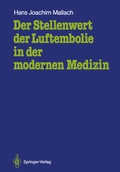 Hans Joachim Mallach

Der Stellenwert der Luftembolie in der modernen Medizin

Springer-Verlag